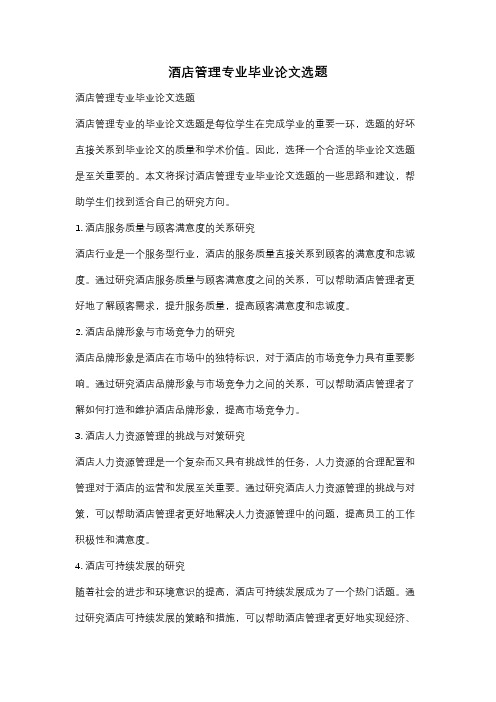 酒店管理专业毕业论文选题

酒店管理专业毕业论文选题

酒店管理专业的毕业论文选题是每位学生在完成学业的重要一环，选题的好坏直接关系到毕业论文的质量和学术价值。因此，选择一个合适的毕业论文选题是至关重要的。本文将探讨酒店管理专业毕业论文选题的一些思路和建议，帮助学生们找到适合自己的研究方向。

1. 酒店服务质量与顾客满意度的关系研究

酒店行业是一个服务型行业，酒店的服务质量直接关系到顾客的满意度和忠诚度。通过研究酒店服务质量与顾客满意度之间的关系，可以帮助酒店管理者更好地了解顾客需求，提升服务质量，提高顾客满意度和忠诚度。

2. 酒店品牌形象与市场竞争力的研究

酒店品牌形象是酒店在市场中的独特标识，对于酒店的市场竞争力具有重要影响。通过研究酒店品牌形象与市场竞争力之间的关系，可以帮助酒店管理者了解如何打造和维护酒店品牌形象，提高市场竞争力。

3. 酒店人力资源管理的挑战与对策研究

酒店人力资源管理是一个复杂而又具有挑战性的任务，人力资源的合理配置和管理对于酒店的运营和发展至关重要。通过研究酒店人力资源管理的挑战与对策，可以帮助酒店管理者更好地解决人力资源管理中的问题，提高员工的工作积极性和满意度。

4. 酒店可持续发展的研究

随着社会的进步和环境意识的提高，酒店可持续发展成为了一个热门话题。通过研究酒店可持续发展的策略和措施，可以帮助酒店管理者更好地实现经济、